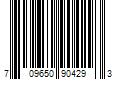 7 09650 90429 3